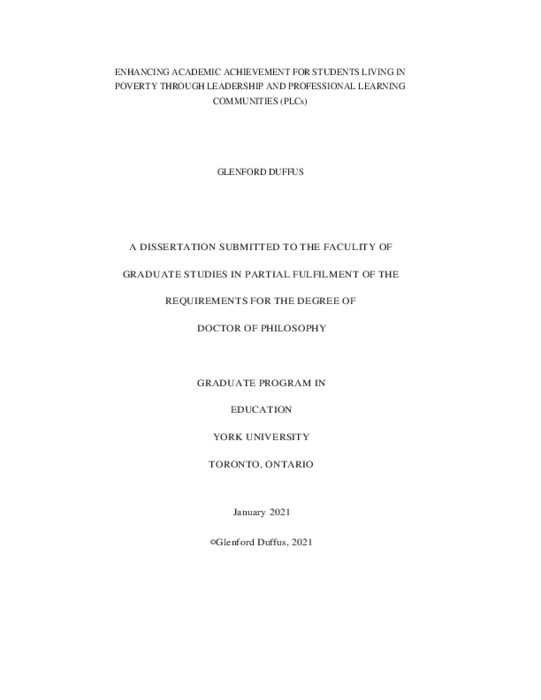 ENHANCING ACADEMIC ACHIEVEMENT FOR STUDENTS LIVING IN POVERTY THROUGH LEADERSHIP AND PROFESSIONAL LEARNING COMMUNITIES (PLCs)

GLENFORD DUFFUS

A DISSERTATION SUBMITTED TO THE FACULTY OF

GRADUATE STUDIES IN PARTIAL FULFILMENT OF THE

REQUIREMENTS FOR THE DEGREE OF

DOCTOR OF PHILOSOPHY

GRADUATE PROGRAM IN

EDUCATION

YORK UNIVERSITY

TORONTO, ONTARIO

January 2021

©Glenford Duffus, 2021